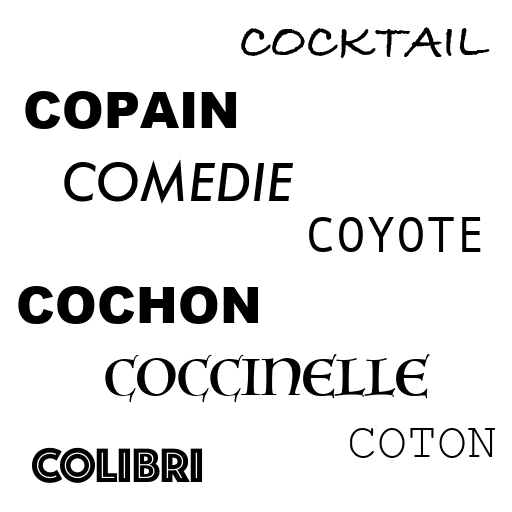 COCKTAIL

COPAIN

COMEDIE

COYOTE

COCHON

COCCINELLE

COTON

COLIBRI